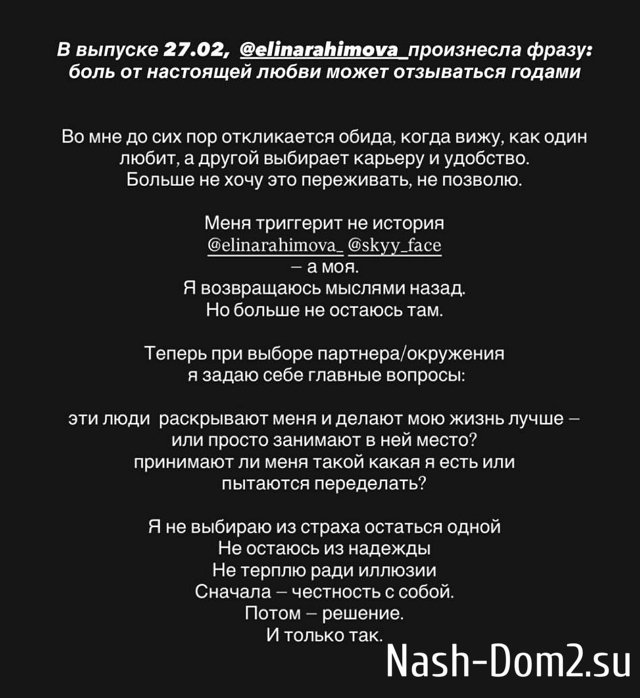 В выпуске 27.02, @elinarahimova_ произнесла фразу: боль от настоящей любви может отзываться годами

Во мне до сих пор откликается обида, когда вижу, как один любит, а другой выбирает карьеру и удобство. Больше не хочу это переживать, не позволю.

Меня триггерит не история @elinarahimova_ @skyy_face – а моя.
Я возвращаюсь мыслями назад.
Но больше не остаюсь там.

Теперь при выборе партнера/окружения я задаю себе главные вопросы:

эти люди раскрывают меня и делают мою жизнь лучше – или просто занимают в ней место?
принимают ли меня такой какая я есть или пытаются переделать?

Я не выбираю из страха остаться одной
Не остаюсь из надежды
Не терплю ради иллюзии
Сначала – честность с собой.
Потом – решение.
И только так.

Nash-Dom2.su